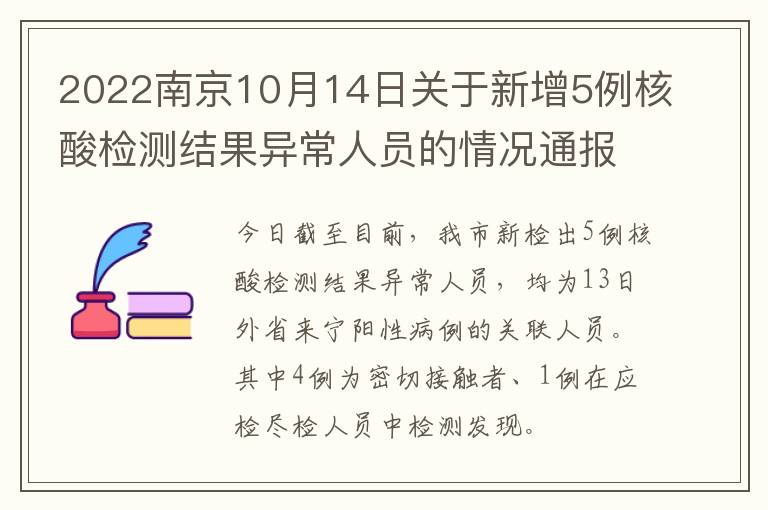 2022南京10月14日关于新增5例核酸检测结果异常人员的情况通报

今日截至目前，我市新检出5例核酸检测结果异常人员，均为13日外省来宁阳性病例的关联人员。其中4例为密切接触者、1例在应检尽检人员中检测发现。